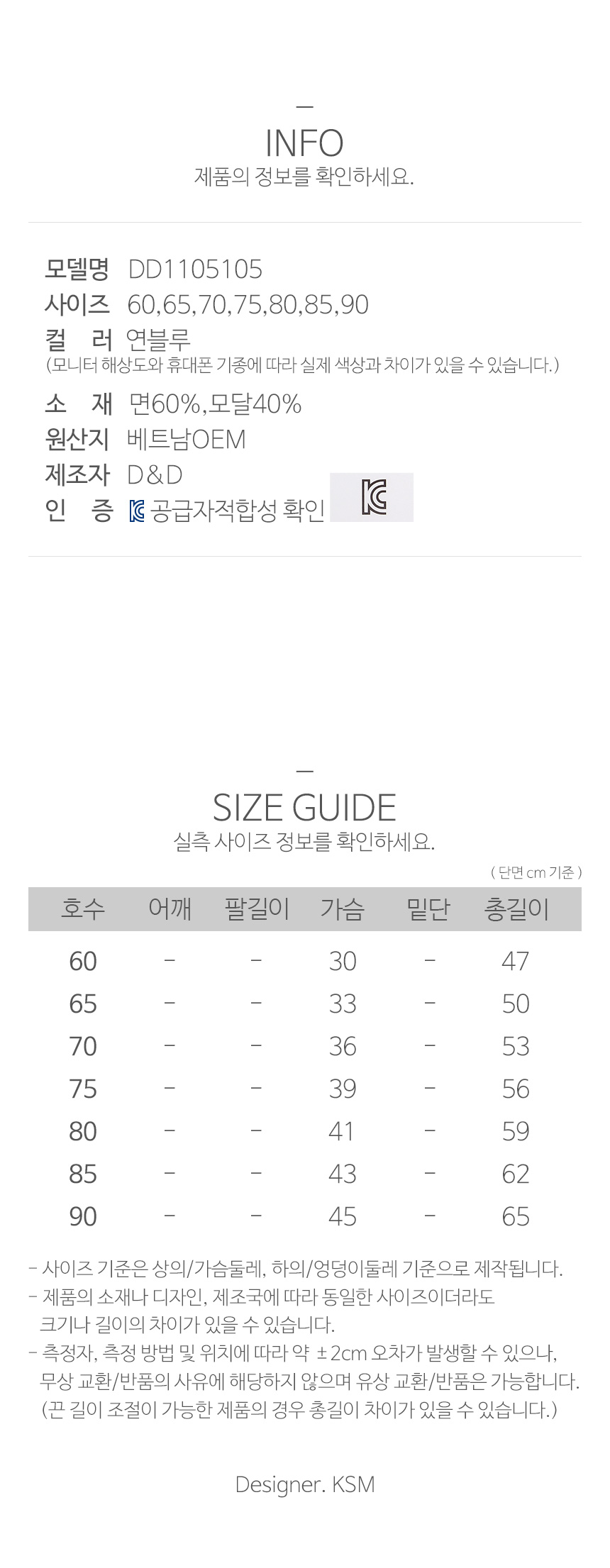 INFO
제품의 정보를 확인하세요.

모델명 DD1105105
사이즈 60,65,70,75,80,85,90
컬 러 연블루
(모니터 해상도와 휴대폰 기종에 따라 실제 색상과 차이가 있을 수 있습니다.)
소 재 면60%,모달40%
원산지 베트남OEM
제조자 D&D
인 증 공급자적합성 확인

SIZE GUIDE
실측 사이즈 정보를 확인하세요.
( 단면 cm 기준 )

| 호수 | 어깨 | 팔길이 | 가슴 | 밑단 | 총길이 |
|---|---|---|---|---|---|
| 60 | - | - | 30 | - | 47 |
| 65 | - | - | 33 | - | 50 |
| 70 | - | - | 36 | - | 53 |
| 75 | - | - | 39 | - | 56 |
| 80 | - | - | 41 | - | 59 |
| 85 | - | - | 43 | - | 62 |
| 90 | - | - | 45 | - | 65 |

- 사이즈 기준은 상의/가슴둘레, 하의/엉덩이둘레 기준으로 제작됩니다.
- 제품의 소재나 디자인, 제조국에 따라 동일한 사이즈이더라도 크기나 길이의 차이가 있을 수 있습니다.
- 측정자, 측정 방법 및 위치에 따라 약 ±2cm 오차가 발생할 수 있으나, 무상 교환/반품의 사유에 해당하지 않으며 유상 교환/반품은 가능합니다. (끈 길이 조절이 가능한 제품의 경우 총길이 차이가 있을 수 있습니다.)

Designer. KSM